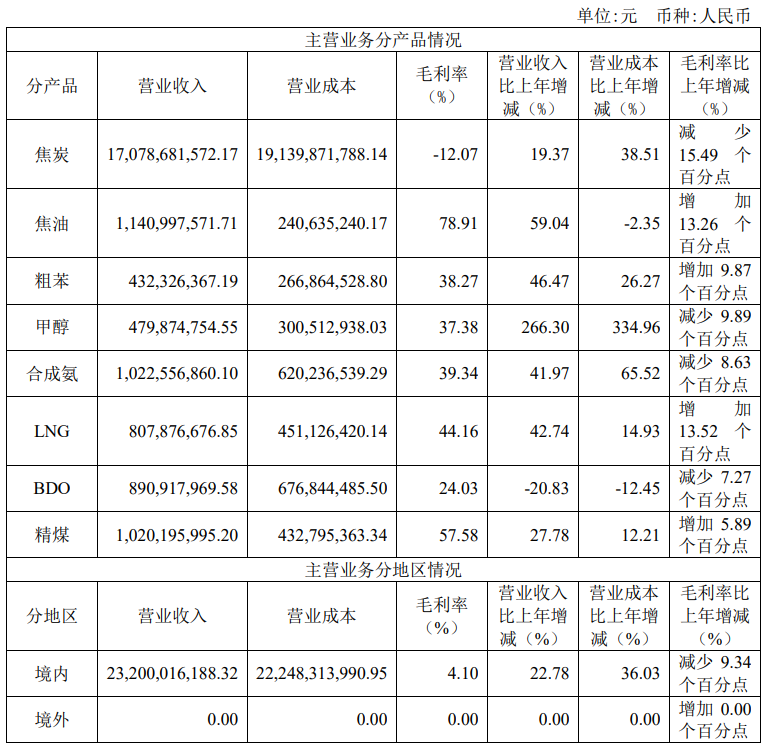 单位:元 币种:人民币

| 主营业务分产品情况 | | | | | | |
|---|---|---|---|---|---|---|
| 分产品 | 营业收入 | 营业成本 | 毛利率（%） | 营业收入比上年增减（%） | 营业成本比上年增减（%） | 毛利率比上年增减（%） |
| 焦炭 | 17,078,681,572.17 | 19,139,871,788.14 | -12.07 | 19.37 | 38.51 | 减少15.49个百分点 |
| 焦油 | 1,140,997,571.71 | 240,635,240.17 | 78.91 | 59.04 | -2.35 | 增加13.26个百分点 |
| 粗苯 | 432,326,367.19 | 266,864,528.80 | 38.27 | 46.47 | 26.27 | 增加9.87个百分点 |
| 甲醇 | 479,874,754.55 | 300,512,938.03 | 37.38 | 266.30 | 334.96 | 减少9.89个百分点 |
| 合成氨 | 1,022,556,860.10 | 620,236,539.29 | 39.34 | 41.97 | 65.52 | 减少8.63个百分点 |
| LNG | 807,876,676.85 | 451,126,420.14 | 44.16 | 42.74 | 14.93 | 增加13.52个百分点 |
| BDO | 890,917,969.58 | 676,844,485.50 | 24.03 | -20.83 | -12.45 | 减少7.27个百分点 |
| 精煤 | 1,020,195,995.20 | 432,795,363.34 | 57.58 | 27.78 | 12.21 | 增加5.89个百分点 |
| 主营业务分地区情况 | | | | | | |
| 分地区 | 营业收入 | 营业成本 | 毛利率（%） | 营业收入比上年增减（%） | 营业成本比上年增减（%） | 毛利率比上年增减（%） |
| 境内 | 23,200,016,188.32 | 22,248,313,990.95 | 4.10 | 22.78 | 36.03 | 减少9.34个百分点 |
| 境外 | 0.00 | 0.00 | 0.00 | 0.00 | 0.00 | 增加0.00个百分点 |